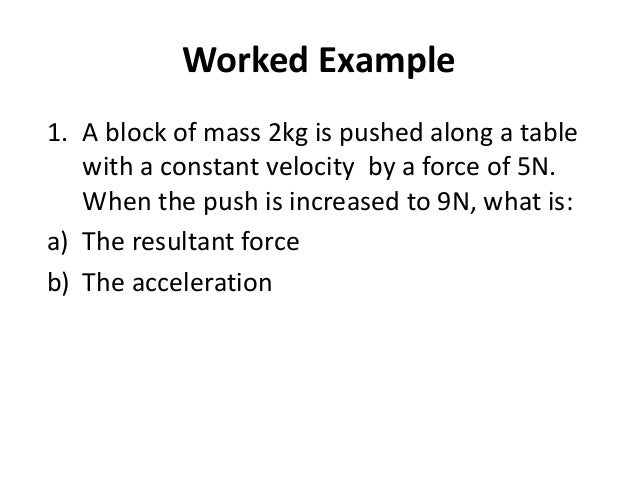 Worked Example

1. A block of mass 2kg is pushed along a table with a constant velocity by a force of 5N. When the push is increased to 9N, what is:

a) The resultant force

b) The acceleration